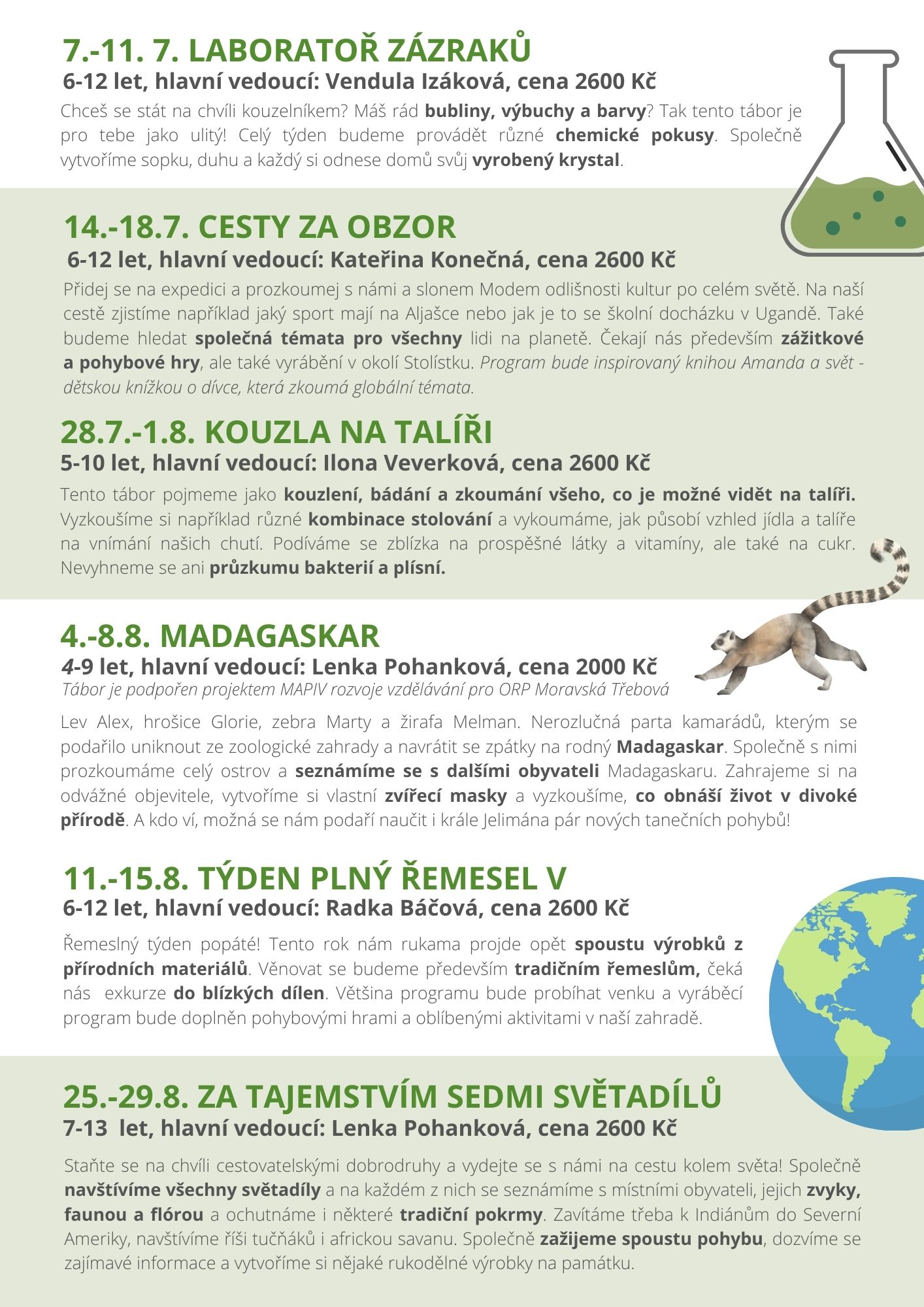 7.-11. 7. LABORATOŘ ZÁZRAKŮ
6-12 let, hlavní vedoucí: Vendula Izáková, cena 2600 Kč

Chceš se stát na chvíli kouzelníkem? Máš rád bubliny, výbuchy a barvy? Tak tento tábor je pro tebe jako ulitý! Celý týden budeme provádět různé chemické pokusy. Společně vytvoříme sopku, duhu a každý si odnese domů svůj vyrobený krystal.

14.-18.7. CESTY ZA OBZOR
6-12 let, hlavní vedoucí: Kateřina Konečná, cena 2600 Kč

Přidej se na expedici a prozkoumej s námi a slonem Modem odlišnosti kultur po celém světě. Na naší cestě zjistíme například jaký sport mají na Aljašce nebo jak je to se školní docházku v Ugandě. Také budeme hledat společná témata pro všechny lidi na planetě. Čekají nás především zážitkové a pohybové hry, ale také vyrábění v okolí Stolístku. Program bude inspirovaný knihou Amanda a svět - dětskou knížkou o dívce, která zkoumá globální témata.

28.7.-1.8. KOUZLA NA TALÍŘI
5-10 let, hlavní vedoucí: Ilona Veverková, cena 2600 Kč

Tento tábor pojmeme jako kouzlení, bádání a zkoumání všeho, co je možné vidět na talíři. Vyzkoušíme si například různé kombinace stolování a vykoumáme, jak působí vzhled jídla a talíře na vnímání našich chutí. Podíváme se zblízka na prospěšné látky a vitamíny, ale také na cukr. Nevyhneme se ani průzkumu bakterií a plísní.

4.-8.8. MADAGASKAR
4-9 let, hlavní vedoucí: Lenka Pohanková, cena 2000 Kč
Tábor je podpořen projektem MAPIV rozvoje vzdělávání pro ORP Moravská Třebová

Lev Alex, hrošice Glorie, zebra Marty a žirafa Melman. Nerozlučná parta kamarádů, kterým se podařilo uniknout ze zoologické zahrady a navrátit se zpátky na rodný Madagaskar. Společně s nimi prozkoumáme celý ostrov a seznámíme se s dalšími obyvateli Madagaskaru. Zahrajeme si na odvážné objevitele, vytvoříme si vlastní zvířecí masky a vyzkoušíme, co obnáší život v divoké přírodě. A kdo ví, možná se nám podaří naučit i krále Jelimána pár nových tanečních pohybů!

11.-15.8. TÝDEN PLNÝ ŘEMESEL V
6-12 let, hlavní vedoucí: Radka Báčová, cena 2600 Kč

Řemeslný týden popáté! Tento rok nám rukama projde opět spoustu výrobků z přírodních materiálů. Věnovat se budeme především tradičním řemeslům, čeká nás exkurze do blízkých dílen. Většina programu bude probíhat venku a vyráběcí program bude doplněn pohybovými hrami a oblíbenými aktivitami v naší zahradě.

25.-29.8. ZA TAJEMSTVÍM SEDMI SVĚTADÍLŮ
7-13 let, hlavní vedoucí: Lenka Pohanková, cena 2600 Kč

Staňte se na chvíli cestovatelskými dobrodruhy a vydejte se s námi na cestu kolem světa! Společně navštívíme všechny světadíly a na každém z nich se seznámíme s místními obyvateli, jejich zvyky, faunou a flórou a ochutnáme i některé tradiční pokrmy. Zavítáme třeba k Indiánům do Severní Ameriky, navštívíme říši tučňáků i africkou savanu. Společně zažijeme spoustu pohybu, dozvíme se zajímavé informace a vytvoříme si nějaké rukodělné výrobky na památku.